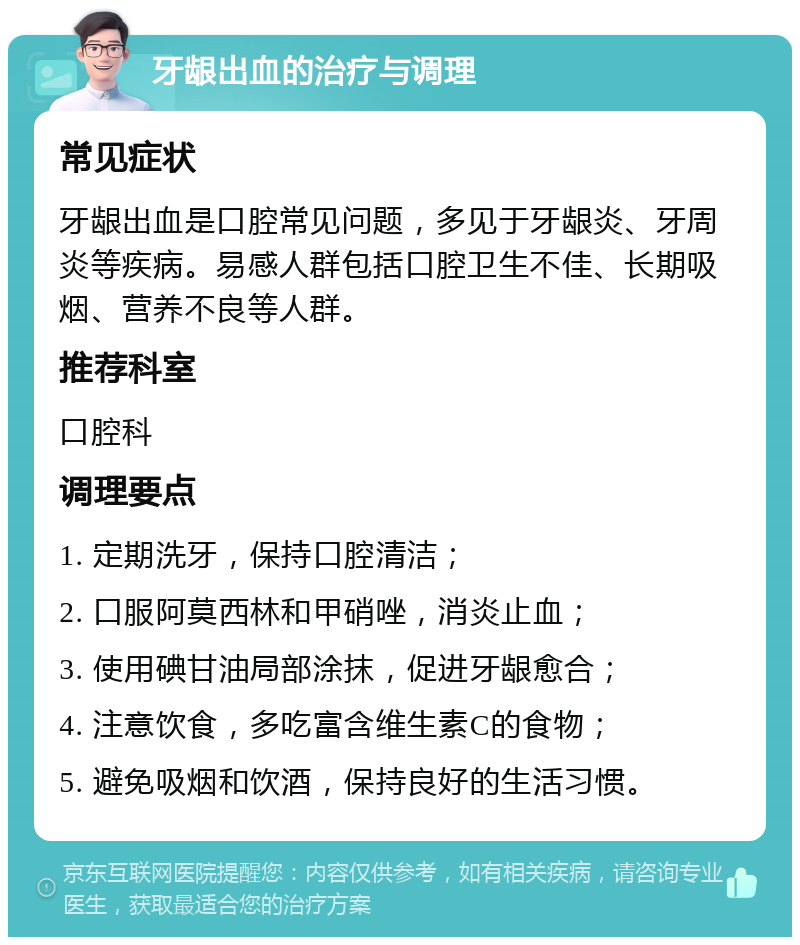 牙龈出血的治疗与调理

常见症状

牙龈出血是口腔常见问题，多见于牙龈炎、牙周炎等疾病。易感人群包括口腔卫生不佳、长期吸烟、营养不良等人群。

推荐科室

口腔科

调理要点

1. 定期洗牙，保持口腔清洁；

2. 口服阿莫西林和甲硝唑，消炎止血；

3. 使用碘甘油局部涂抹，促进牙龈愈合；

4. 注意饮食，多吃富含维生素C的食物；

5. 避免吸烟和饮酒，保持良好的生活习惯。

京东互联网医院提醒您：内容仅供参考，如有相关疾病，请咨询专业医生，获取最适合您的治疗方案